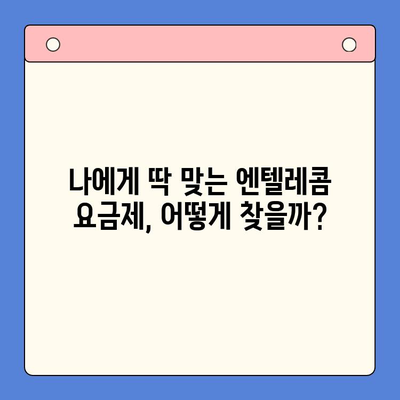 나에게 딱 맞는 엔텔레콤 요금제, 어떻게 찾을까?